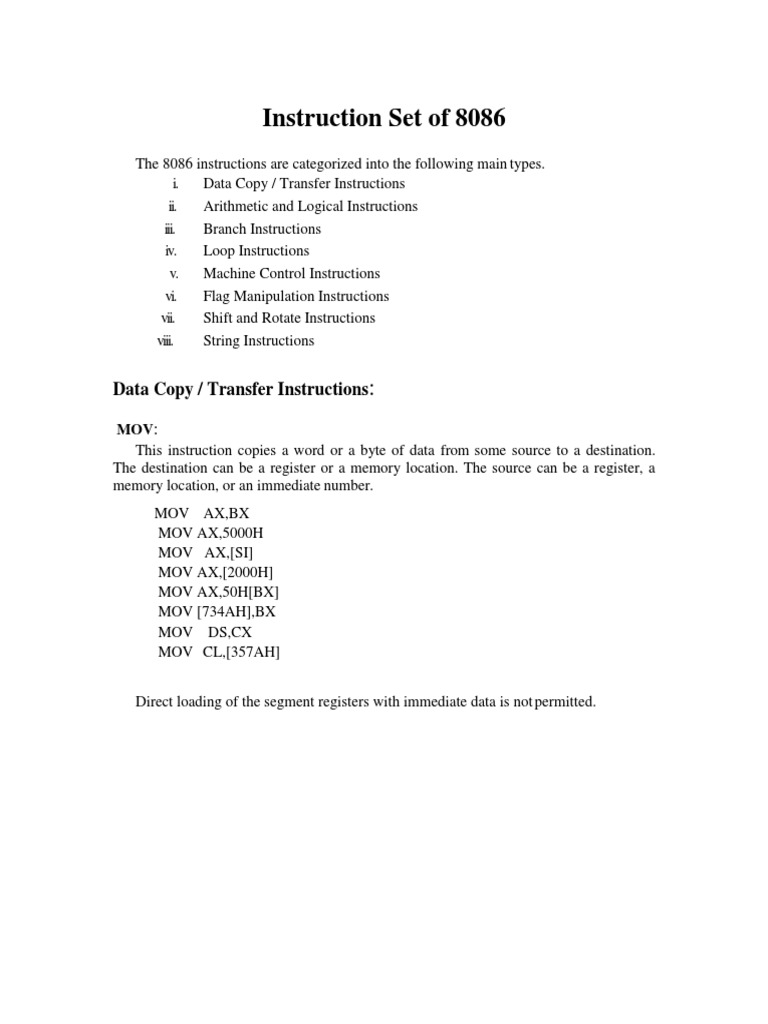 Instruction Set of 8086

The 8086 instructions are categorized into the following main types.
i. Data Copy / Transfer Instructions
ii. Arithmetic and Logical Instructions
iii. Branch Instructions
iv. Loop Instructions
v. Machine Control Instructions
vi. Flag Manipulation Instructions
vii. Shift and Rotate Instructions
viii. String Instructions

Data Copy / Transfer Instructions:

MOV:
This instruction copies a word or a byte of data from some source to a destination. The destination can be a register or a memory location. The source can be a register, a memory location, or an immediate number.

MOV AX,BX
MOV AX,5000H
MOV AX,[SI]
MOV AX,[2000H]
MOV AX,50H[BX]
MOV [734AH],BX
MOV DS,CX
MOV CL,[357AH]

Direct loading of the segment registers with immediate data is not permitted.